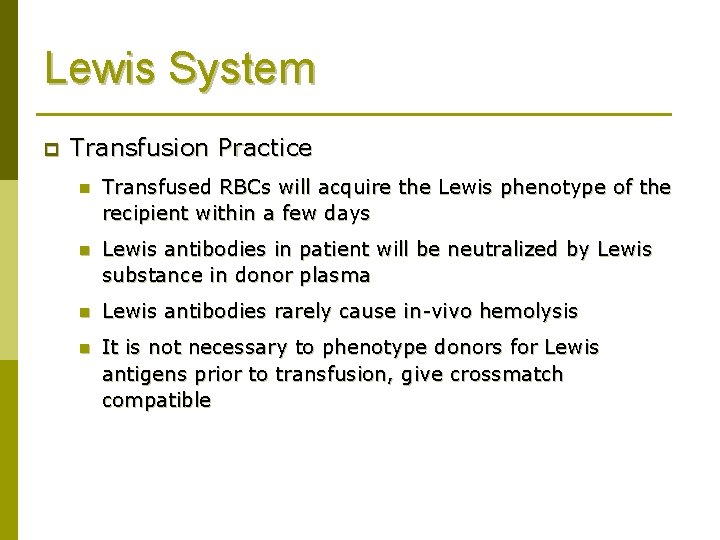 Lewis System

Transfusion Practice

Transfused RBCs will acquire the Lewis phenotype of the recipient within a few days

Lewis antibodies in patient will be neutralized by Lewis substance in donor plasma

Lewis antibodies rarely cause in-vivo hemolysis

It is not necessary to phenotype donors for Lewis antigens prior to transfusion, give crossmatch compatible